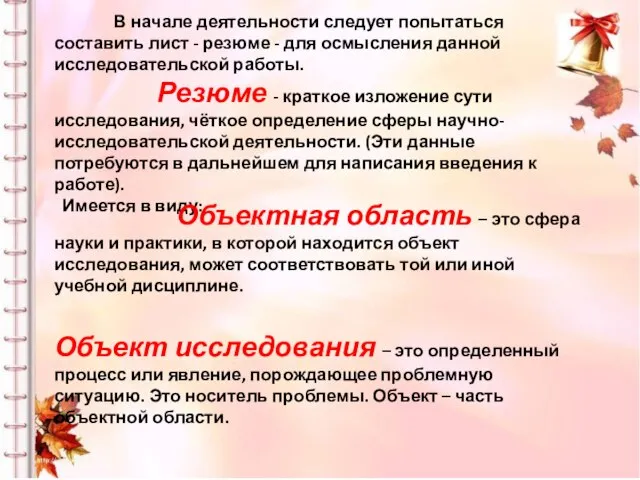 В начале деятельности следует попытаться составить лист - резюме - для осмысления данной исследовательской работы.

Резюме - краткое изложение сути исследования, чёткое определение сферы научно-исследовательской деятельности. (Эти данные потребуются в дальнейшем для написания введения к работе).

Имеется в виду: Объектная область – это сфера науки и практики, в которой находится объект исследования, может соответствовать той или иной учебной дисциплине.

Объект исследования – это определенный процесс или явление, порождающее проблемную ситуацию. Это носитель проблемы. Объект – часть объектной области.